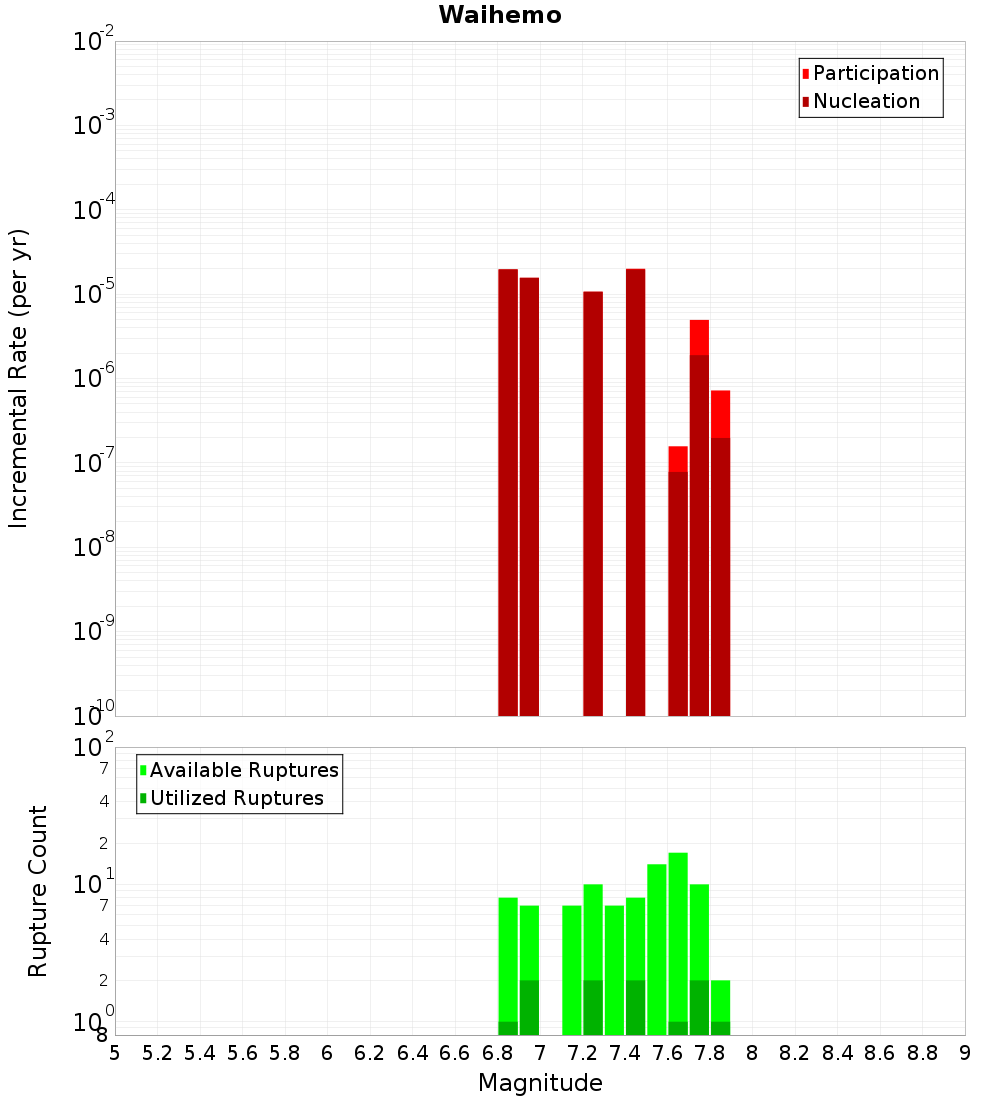 Waihemo

Participation
Nucleation

Incremental Rate (per yr)

$10^{-2}$
$10^{-3}$
$10^{-4}$
$10^{-5}$
$10^{-6}$
$10^{-7}$
$10^{-8}$
$10^{-9}$
$10^{-10}$

Available Ruptures
Utilized Ruptures

Rupture Count

$10^{2}$
7
4
2
$10^{1}$
7
4
2
$10^{0}$
8

5 5.2 5.4 5.6 5.8 6 6.2 6.4 6.6 6.8 7 7.2 7.4 7.6 7.8 8 8.2 8.4 8.6 8.8 9

Magnitude